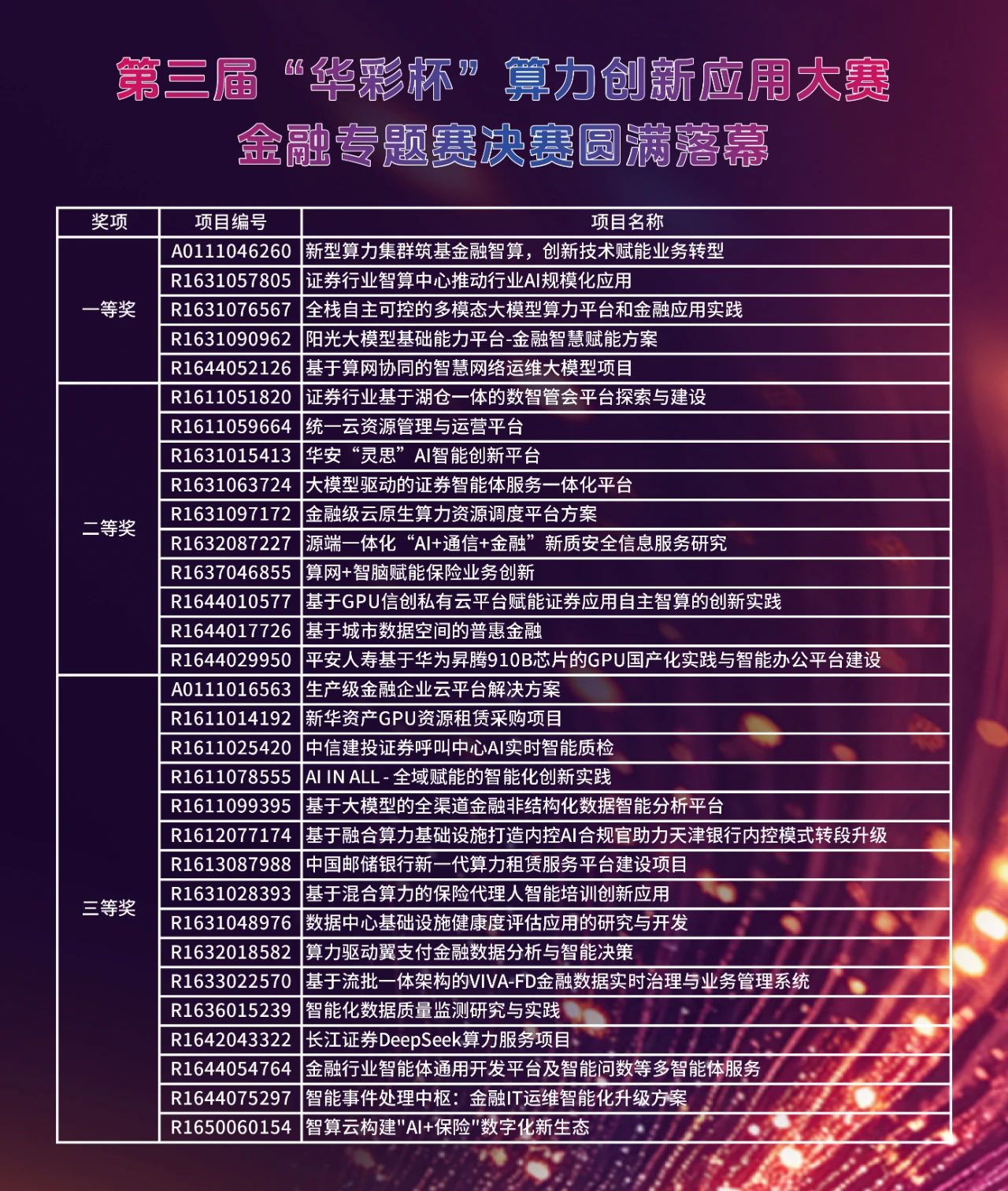 第三届“华彩杯”算力创新应用大赛
金融专题赛决赛圆满落幕

| 奖项 | 项目编号 | 项目名称 |
|---|---|---|
| 一等奖 | A0111046260 | 新型算力集群筑基金融智算，创新技术赋能业务转型 |
| | R1631057805 | 证券行业智算中心推动行业AI规模化应用 |
| | R1631076567 | 全栈自主可控的多模态大模型算力平台和金融应用实践 |
| | R1631090962 | 阳光大模型基础能力平台-金融智慧赋能方案 |
| | R1644052126 | 基于算网协同的智慧网络运维大模型项目 |
| 二等奖 | R1611051820 | 证券行业基于湖仓一体的数智管会平台探索与建设 |
| | R1611059664 | 统一云资源管理与运营平台 |
| | R1631015413 | 华安“灵思”AI智能创新平台 |
| | R1631063724 | 大模型驱动的证券智能体服务一体化平台 |
| | R1631097172 | 金融级云原生算力资源调度平台方案 |
| | R1632087227 | 源端一体化“AI+通信+金融”新质安全信息服务研究 |
| | R1637046855 | 算网+智脑赋能保险业务创新 |
| | R1644010577 | 基于GPU信创私有云平台赋能证券应用自主智算的创新实践 |
| | R1644017726 | 基于城市数据空间的普惠金融 |
| | R1644029950 | 平安人寿基于华为昇腾910B芯片的GPU国产化实践与智能办公平台建设 |
| 三等奖 | A0111016563 | 生产级金融企业云平台解决方案 |
| | R1611014192 | 新华资产GPU资源租赁采购项目 |
| | R1611025420 | 中信建投证券呼叫中心AI实时智能质检 |
| | R1611078555 | AI IN ALL - 全域赋能的智能化创新实践 |
| | R1611099395 | 基于大模型的全渠道金融非结构化数据智能分析平台 |
| | R1612077174 | 基于融合算力基础设施打造内控AI合规官助力天津银行内控模式转段升级 |
| | R1613087988 | 中国邮储银行新一代算力租赁服务平台建设项目 |
| | R1631028393 | 基于混合算力的保险代理人智能培训创新应用 |
| | R1631048976 | 数据中心基础设施健康度评估应用的研究与开发 |
| | R1632018582 | 算力驱动翼支付金融数据分析与智能决策 |
| | R1633022570 | 基于流批一体架构的VIVA-FD金融数据实时治理与业务管理系统 |
| | R1636015239 | 智能化数据质量监测研究与实践 |
| | R1642043322 | 长江证券DeepSeek算力服务项目 |
| | R1644054764 | 金融行业智能体通用开发平台及智能问数等多智能体服务 |
| | R1644075297 | 智能事件处理中枢：金融IT运维智能化升级方案 |
| | R1650060154 | 智算云构建"AI+保险"数字化新生态 |